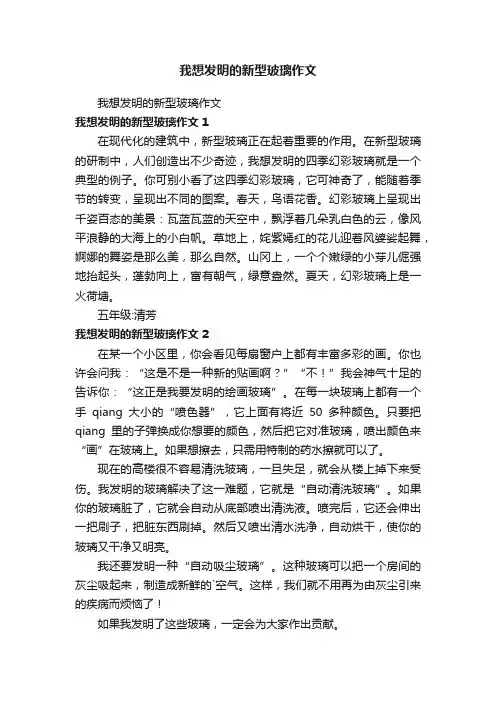 我想发明的新型玻璃作文

我想发明的新型玻璃作文

我想发明的新型玻璃作文 1

在现代化的建筑中，新型玻璃正在起着重要的作用。在新型玻璃的研制中，人们创造出不少奇迹，我想发明的四季幻彩玻璃就是一个典型的例子。你可别小看了这四季幻彩玻璃，它可神奇了，能随着季节的转变，呈现出不同的图案。春天，鸟语花香。幻彩玻璃上呈现出千姿百态的美景：瓦蓝瓦蓝的天空中，飘浮着几朵乳白色的云，像风平浪静的大海上的小白帆。草地上，姹紫嫣红的花儿迎着风婆娑起舞，婀娜的舞姿是那么美，那么自然。山冈上，一个个嫩绿的小芽儿倔强地抬起头，蓬勃向上，富有朝气，绿意盎然。夏天，幻彩玻璃上是一火荷塘。

五年级:清芳

我想发明的新型玻璃作文 2

在某一个小区里，你会看见每扇窗户上都有丰富多彩的画。你也许会问我：“这是不是一种新的贴画啊？”“不！”我会神气十足的告诉你：“这正是我要发明的绘画玻璃”。在每一块玻璃上都有一个手 qiang 大小的“喷色器”，它上面有将近 50 多种颜色。只要把 qiang 里的子弹换成你想要的颜色，然后把它对准玻璃，喷出颜色来“画”在玻璃上。如果想擦去，只需用特制的药水擦就可以了。

现在的高楼很不容易清洗玻璃，一旦失足，就会从楼上掉下来受伤。我发明的玻璃解决了这一难题，它就是“自动清洗玻璃”。如果你的玻璃脏了，它就会自动从底部喷出清洗液。喷完后，它还会伸出一把刷子，把脏东西刷掉。然后又喷出清水洗净，自动烘干，使你的玻璃又干净又明亮。

我还要发明一种“自动吸尘玻璃”。这种玻璃可以把一个房间的灰尘吸起来，制造成新鲜的`空气。这样，我们就不用再为由灰尘引来的疾病而烦恼了！

如果我发明了这些玻璃，一定会为大家作出贡献。